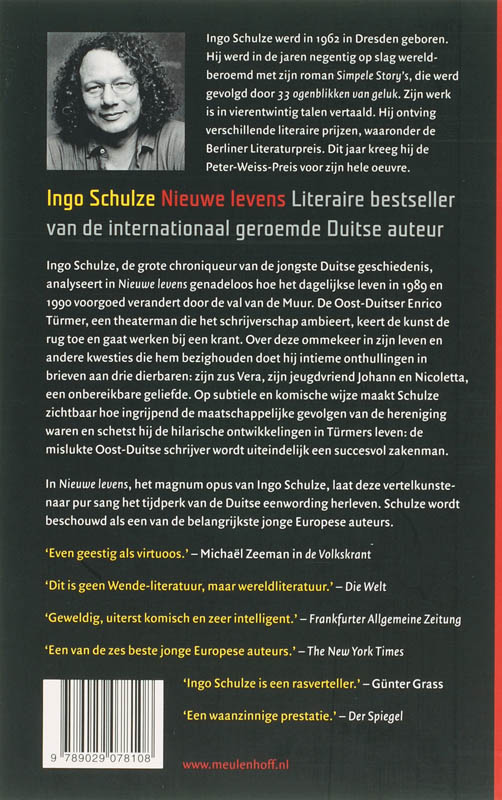 Ingo Schulze werd in 1962 in Dresden geboren. Hij werd in de jaren negentig op slag wereldberoemd met zijn roman Simpele Story's, die werd gevolgd door 33 ogenblikken van geluk. Zijn werk is in vierentwintig talen vertaald. Hij ontving verschillende literaire prijzen, waaronder de Berliner Literaturpreis. Dit jaar kreeg hij de Peter-Weiss-Preis voor zijn hele oeuvre.

Ingo Schulze Nieuwe levens Literaire bestseller van de internationaal geroemde Duitse auteur

Ingo Schulze, de grote chroniqueur van de jongste Duitse geschiedenis, analyseert in Nieuwe levens genadeloos hoe het dagelijkse leven in 1989 en 1990 voorgoed verandert door de val van de Muur. De Oost-Duitser Enrico Türmer, een theaterman die het schrijverschap ambieert, keert de kunst de rug toe en gaat werken bij een krant. Over deze ommekeer in zijn leven en andere kwesties die hem bezighouden doet hij intieme onthullingen in brieven aan drie dierbaren: zijn zus Vera, zijn jeugdvriend Johann en Nicoletta, een onbereikbare geliefde. Op subtiele en komische wijze maakt Schulze zichtbaar hoe ingrijpend de maatschappelijke gevolgen van de hereniging waren en schetst hij de hilarische ontwikkelingen in Türmers leven: de mislukte Oost-Duitse schrijver wordt uiteindelijk een succesvol zakenman.

In Nieuwe levens, het magnum opus van Ingo Schulze, laat deze vertelkunstenaar pur sang het tijdperk van de Duitse eenwording herleven. Schulze wordt beschouwd als een van de belangrijkste jonge Europese auteurs.

'Even geestig als virtuoos.' – Michaël Zeeman in de Volkskrant

'Dit is geen Wende-literatuur, maar wereldliteratuur.' – Die Welt

'Geweldig, uiterst komisch en zeer intelligent.' – Frankfurter Allgemeine Zeitung

'Een van de zes beste jonge Europese auteurs.' – The New York Times

'Ingo Schulze is een rasverteller.' – Günter Grass

'Een waanzinnige prestatie.' – Der Spiegel

9 789029 078108

www.meulenhoff.nl